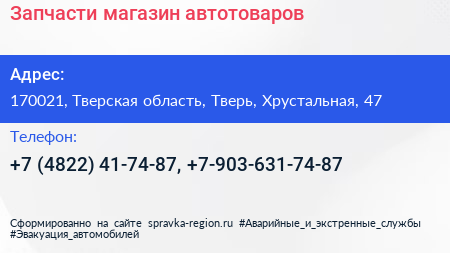 Запчасти магазин автотоваров

Адрес:

170021, Тверская область, Тверь, Хрустальная, 47

Телефон:

+7 (4822) 41-74-87, +7-903-631-74-87

Сформированно на сайте spravka-region.ru #Аварийные_и_экстренные_службы #Эвакуация_автомобилей